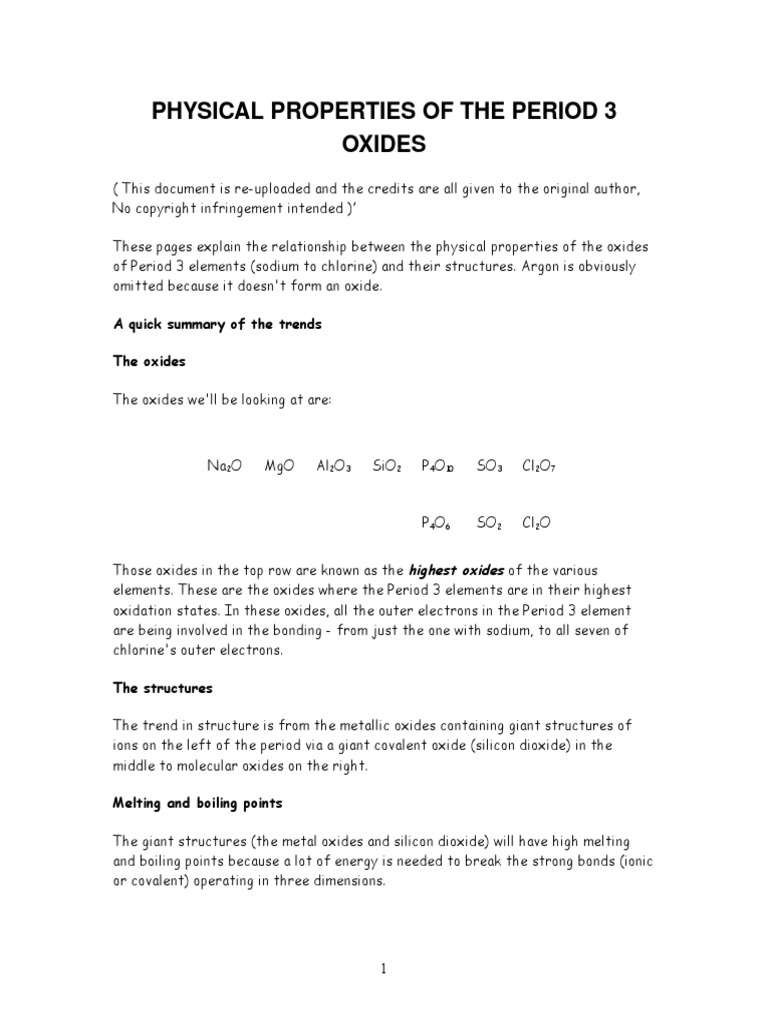 PHYSICAL PROPERTIES OF THE PERIOD 3 OXIDES

( This document is re-uploaded and the credits are all given to the original author, No copyright infringement intended )'

These pages explain the relationship between the physical properties of the oxides of Period 3 elements (sodium to chlorine) and their structures. Argon is obviously omitted because it doesn't form an oxide.

A quick summary of the trends

The oxides

The oxides we'll be looking at are:

$Na_2O$ $MgO$ $Al_2O_3$ $SiO_2$ $P_4O_{10}$ $SO_3$ $Cl_2O_7$

$P_4O_6$ $SO_2$ $Cl_2O$

Those oxides in the top row are known as the highest oxides of the various elements. These are the oxides where the Period 3 elements are in their highest oxidation states. In these oxides, all the outer electrons in the Period 3 element are being involved in the bonding - from just the one with sodium, to all seven of chlorine's outer electrons.

The structures

The trend in structure is from the metallic oxides containing giant structures of ions on the left of the period via a giant covalent oxide (silicon dioxide) in the middle to molecular oxides on the right.

Melting and boiling points

The giant structures (the metal oxides and silicon dioxide) will have high melting and boiling points because a lot of energy is needed to break the strong bonds (ionic or covalent) operating in three dimensions.

1